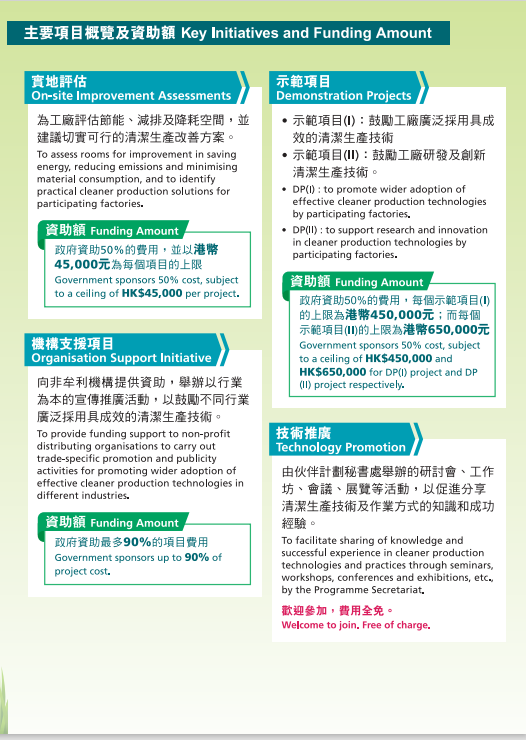 主要項目概覽及資助額 Key Initiatives and Funding Amount

實地評估
On-site Improvement Assessments

為工廠評估節能、減排及降耗空間，並建議切實可行的清潔生產改善方案。

To assess rooms for improvement in saving energy, reducing emissions and minimising material consumption, and to identify practical cleaner production solutions for participating factories.

資助額 Funding Amount

政府資助50%的費用，並以港幣45,000元為每個項目的上限

Government sponsors 50% cost, subject to a ceiling of HK$45,000 per project.

機構支援項目
Organisation Support Initiative

向非牟利機構提供資助，舉辦以行業為本的宣傳推廣活動，以鼓勵不同行業廣泛採用具成效的清潔生產技術。

To provide funding support to non-profit distributing organisations to carry out trade-specific promotion and publicity activities for promoting wider adoption of effective cleaner production technologies in different industries.

資助額 Funding Amount

政府資助最多90%的項目費用

Government sponsors up to 90% of project cost.

示範項目
Demonstration Projects

• 示範項目(I)：鼓勵工廠廣泛採用具成效的清潔生產技術
• 示範項目(II)：鼓勵工廠研發及創新清潔生產技術。
• DP(I) : to promote wider adoption of effective cleaner production technologies by participating factories.
• DP(II) : to support research and innovation in cleaner production technologies by participating factories.

資助額 Funding Amount

政府資助50%的費用，每個示範項目(I)的上限為港幣450,000元；而每個示範項目(II)的上限為港幣650,000元

Government sponsors 50% cost, subject to a ceiling of HK$450,000 and HK$650,000 for DP(I) project and DP (II) project respectively.

技術推廣
Technology Promotion

由伙伴計劃秘書處舉辦的研討會、工作坊、會議、展覽等活動，以促進分享清潔生產技術及作業方式的知識和成功經驗。

To facilitate sharing of knowledge and successful experience in cleaner production technologies and practices through seminars, workshops, conferences and exhibitions, etc., by the Programme Secretariat.

歡迎參加，費用全免。
Welcome to join. Free of charge.